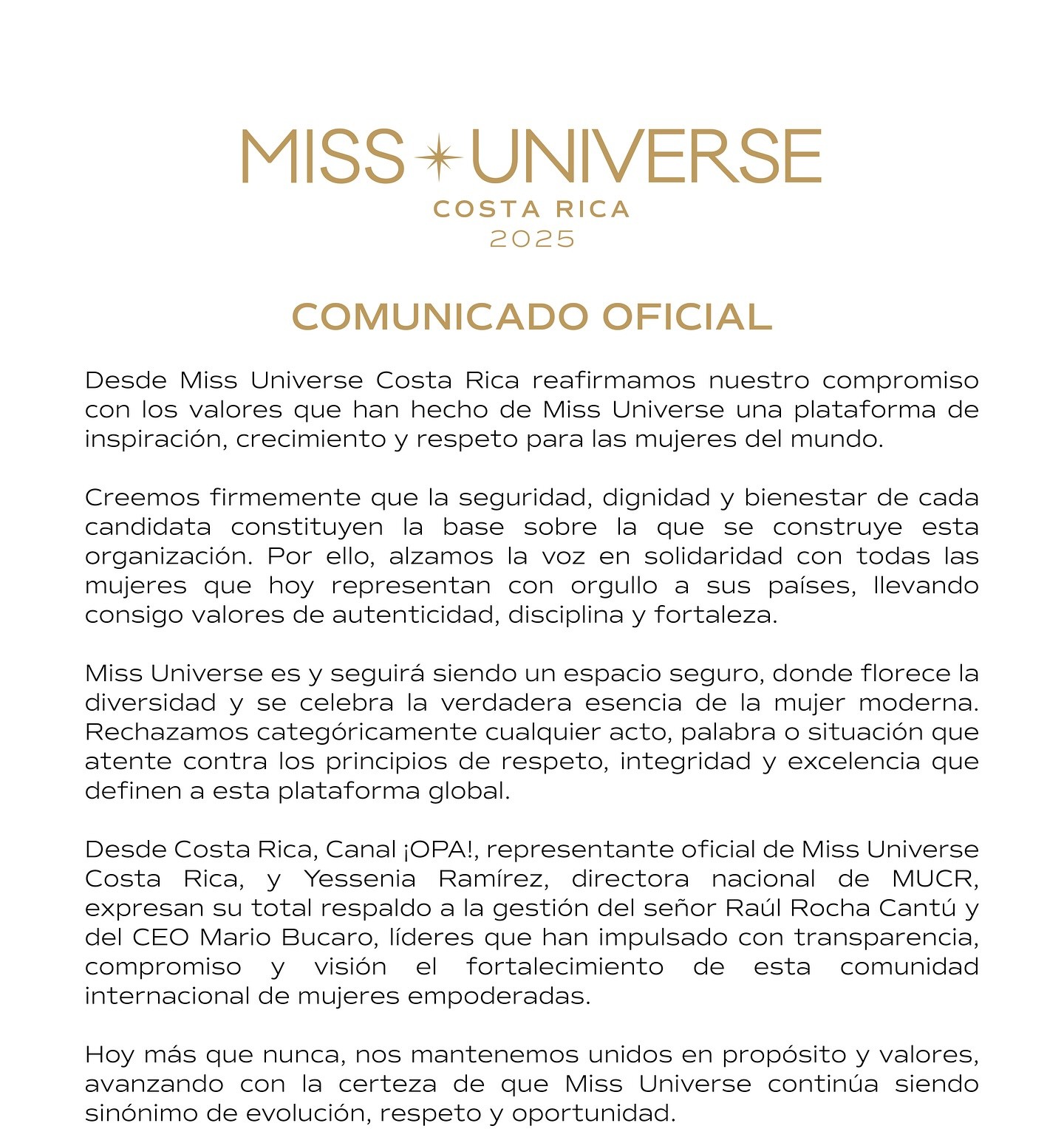 MISS UNIVERSE
COSTA RICA
2025

COMUNICADO OFICIAL

Desde Miss Universe Costa Rica reafirmamos nuestro compromiso con los valores que han hecho de Miss Universe una plataforma de inspiración, crecimiento y respeto para las mujeres del mundo.

Creemos firmemente que la seguridad, dignidad y bienestar de cada candidata constituyen la base sobre la que se construye esta organización. Por ello, alzamos la voz en solidaridad con todas las mujeres que hoy representan con orgullo a sus países, llevando consigo valores de autenticidad, disciplina y fortaleza.

Miss Universe es y seguirá siendo un espacio seguro, donde florece la diversidad y se celebra la verdadera esencia de la mujer moderna. Rechazamos categóricamente cualquier acto, palabra o situación que atente contra los principios de respeto, integridad y excelencia que definen a esta plataforma global.

Desde Costa Rica, Canal ¡OPA!, representante oficial de Miss Universe Costa Rica, y Yessenia Ramírez, directora nacional de MUCR, expresan su total respaldo a la gestión del señor Raúl Rocha Cantú y del CEO Mario Bucaro, líderes que han impulsado con transparencia, compromiso y visión el fortalecimiento de esta comunidad internacional de mujeres empoderadas.

Hoy más que nunca, nos mantenemos unidos en propósito y valores, avanzando con la certeza de que Miss Universe continúa siendo sinónimo de evolución, respeto y oportunidad.